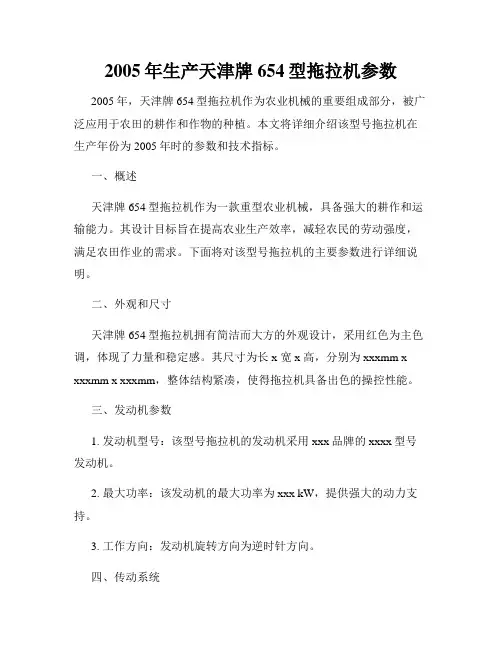 2005 年生产天津牌 654 型拖拉机参数

2005 年，天津牌 654 型拖拉机作为农业机械的重要组成部分，被广泛应用于农田的耕作和作物的种植。本文将详细介绍该型号拖拉机在生产年份为 2005 年时的参数和技术指标。

一、概述

天津牌 654 型拖拉机作为一款重型农业机械，具备强大的耕作和运输能力。其设计目标旨在提高农业生产效率，减轻农民的劳动强度，满足农田作业的需求。下面将对该型号拖拉机的主要参数进行详细说明。

二、外观和尺寸

天津牌 654 型拖拉机拥有简洁而大方的外观设计，采用红色为主色调，体现了力量和稳定感。其尺寸为长 x 宽 x 高，分别为 xxxmm x xxxmm x xxxmm，整体结构紧凑，使得拖拉机具备出色的操控性能。

三、发动机参数

1. 发动机型号：该型号拖拉机的发动机采用 xxx 品牌的 xxxx 型号发动机。

2. 最大功率：该发动机的最大功率为 xxx kW，提供强大的动力支持。

3. 工作方向：发动机旋转方向为逆时针方向。

四、传动系统